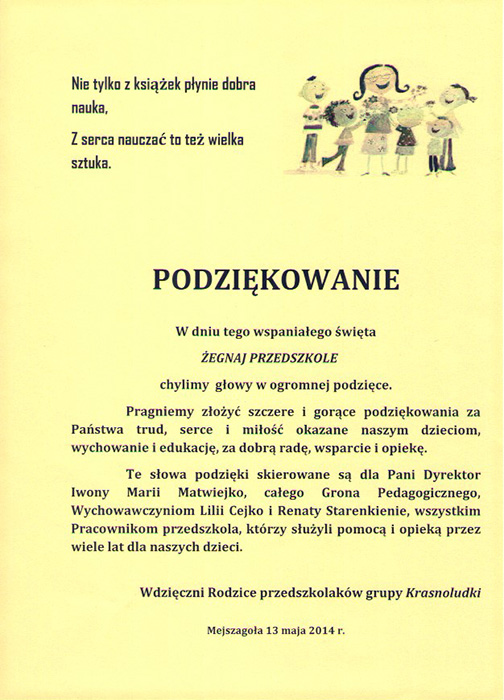 Nie tylko z książek płynie dobra nauka,

Z serca nauczać to też wielka sztuka.

PODZIĘKOWANIE

W dniu tego wspaniałego święta

ŻEGNAJ PRZEDSZKOLE

chylimy głowy w ogromnej podzięce.

Pragniemy złożyć szczere i gorące podziękowania za Państwa trud, serce i miłość okazane naszym dzieciom, wychowanie i edukację, za dobrą radę, wsparcie i opiekę.

Te słowa podzięki skierowane są dla Pani Dyrektor Iwony Marii Matwiejko, całego Grona Pedagogicznego, Wychowawczyniom Lilii Cejko i Renaty Starenkienie, wszystkim Pracownikom przedszkola, którzy służyli pomocą i opieką przez wiele lat dla naszych dzieci.

Wdzięczni Rodzice przedszkolaków grupy Krasnoludki

Mejszagoła 13 maja 2014 r.